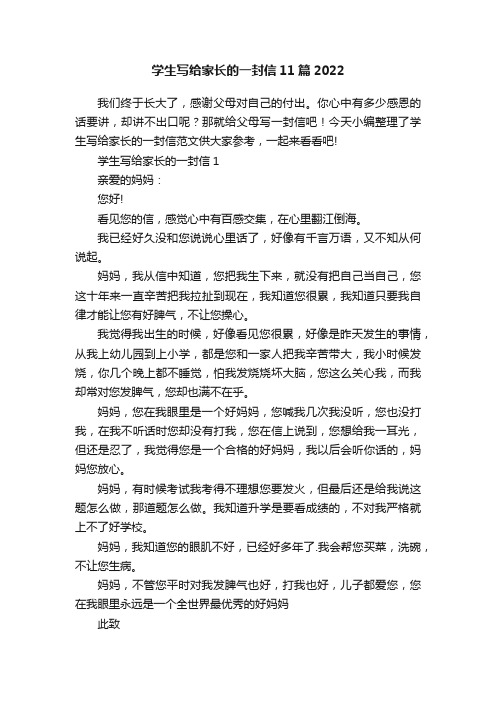 学生写给家长的一封信11篇2022

我们终于长大了，感谢父母对自己的付出。你心中有多少感恩的话要讲，却讲不出口呢？那就给父母写一封信吧！今天小编整理了学生写给家长的一封信范文供大家参考，一起来看看吧!

学生写给家长的一封信1

亲爱的妈妈：

您好!

看见您的信，感觉心中有百感交集，在心里翻江倒海。

我已经好久没和您说说心里话了，好像有千言万语，又不知从何说起。

妈妈，我从信中知道，您把我生下来，就没有把自己当自己，您这十年来一直辛苦把我拉扯到现在，我知道您很累，我知道只要我自律才能让您有好脾气，不让您操心。

我觉得我出生的时候，好像看见您很累，好像是昨天发生的事情，从我上幼儿园到上小学，都是您和一家人把我辛苦带大，我小时候发烧，你几个晚上都不睡觉，怕我发烧烧坏大脑，您这么关心我，而我却常对您发脾气，您却也满不在乎。

妈妈，您在我眼里是一个好妈妈，您喊我几次我没听，您也没打我，在我不听话时您却没有打我，您在信上说到，您想给我一耳光，但还是忍了，我觉得您是一个合格的好妈妈，我以后会听你话的，妈妈您放心。

妈妈，有时候考试我考得不理想您要发火，但最后还是给我说这题怎么做，那道题怎么做。我知道升学是要看成绩的，不对我严格就上不了好学校。

妈妈，我知道您的眼肌不好，已经好多年了.我会帮您买菜，洗碗，不让您生病。

妈妈，不管您平时对我发脾气也好，打我也好，儿子都爱您，您在我眼里永远是一个全世界最优秀的好妈妈

此致